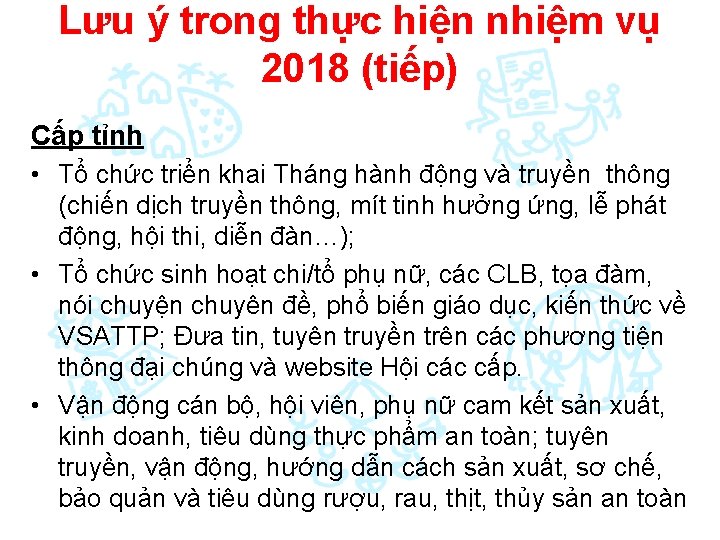 Lưu ý trong thực hiện nhiệm vụ 2018 (tiếp)

Cấp tỉnh

• Tổ chức triển khai Tháng hành động và truyền thông (chiến dịch truyền thông, mít tinh hưởng ứng, lễ phát động, hội thi, diễn đàn…);

• Tổ chức sinh hoạt chi/tổ phụ nữ, các CLB, tọa đàm, nói chuyện chuyên đề, phổ biến giáo dục, kiến thức về VSATTP; Đưa tin, tuyên truyền trên các phương tiện thông đại chúng và website Hội các cấp.

• Vận động cán bộ, hội viên, phụ nữ cam kết sản xuất, kinh doanh, tiêu dùng thực phẩm an toàn; tuyên truyền, vận động, hướng dẫn cách sản xuất, sơ chế, bảo quản và tiêu dùng rượu, rau, thịt, thủy sản an toàn